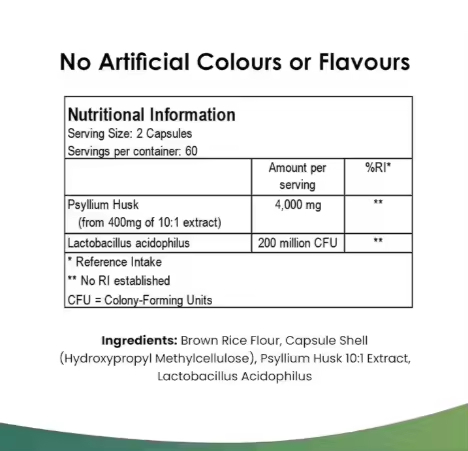 No Artificial Colours or Flavours

Nutritional Information
Serving Size: 2 Capsules
Servings per container: 60

|  | Amount per serving | %RI* |
|---|---|---|
| Psyllium Husk (from 400mg of 10:1 extract) | 4,000 mg | ** |
| Lactobacillus acidophilus | 200 million CFU | ** |

* Reference Intake
** No RI established
CFU = Colony-Forming Units

Ingredients: Brown Rice Flour, Capsule Shell (Hydroxypropyl Methylcellulose), Psyllium Husk 10:1 Extract, Lactobacillus Acidophilus